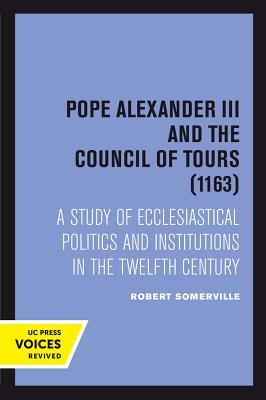 POPE ALEXANDER III AND THE COUNCIL OF TOURS (1163)

A STUDY OF ECCLESIASTICAL POLITICS AND INSTITUTIONS IN THE TWELFTH CENTURY

ROBERT SOMERVILLE

UC PRESS
VOICES
REVIVED